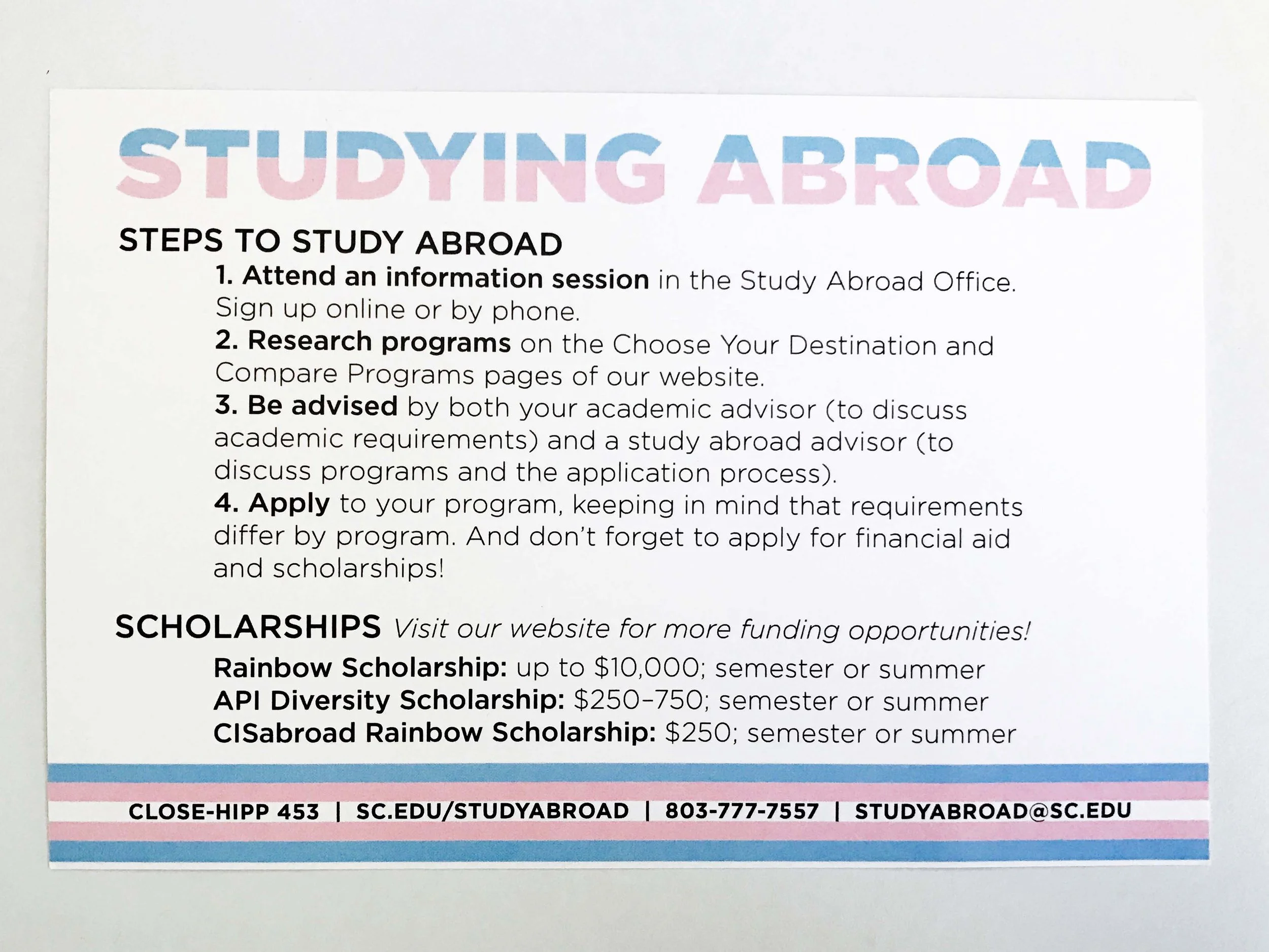 STUDYING ABROAD

STEPS TO STUDY ABROAD

1. Attend an information session in the Study Abroad Office. Sign up online or by phone.

2. Research programs on the Choose Your Destination and Compare Programs pages of our website.

3. Be advised by both your academic advisor (to discuss academic requirements) and a study abroad advisor (to discuss programs and the application process).

4. Apply to your program, keeping in mind that requirements differ by program. And don't forget to apply for financial aid and scholarships!

SCHOLARSHIPS Visit our website for more funding opportunities!

Rainbow Scholarship: up to \$10,000; semester or summer
API Diversity Scholarship: \$250–750; semester or summer
CISabroad Rainbow Scholarship: \$250; semester or summer

CLOSE-HIPP 453 | SC.EDU/STUDYABROAD | 803-777-7557 | STUDYABROAD@SC.EDU